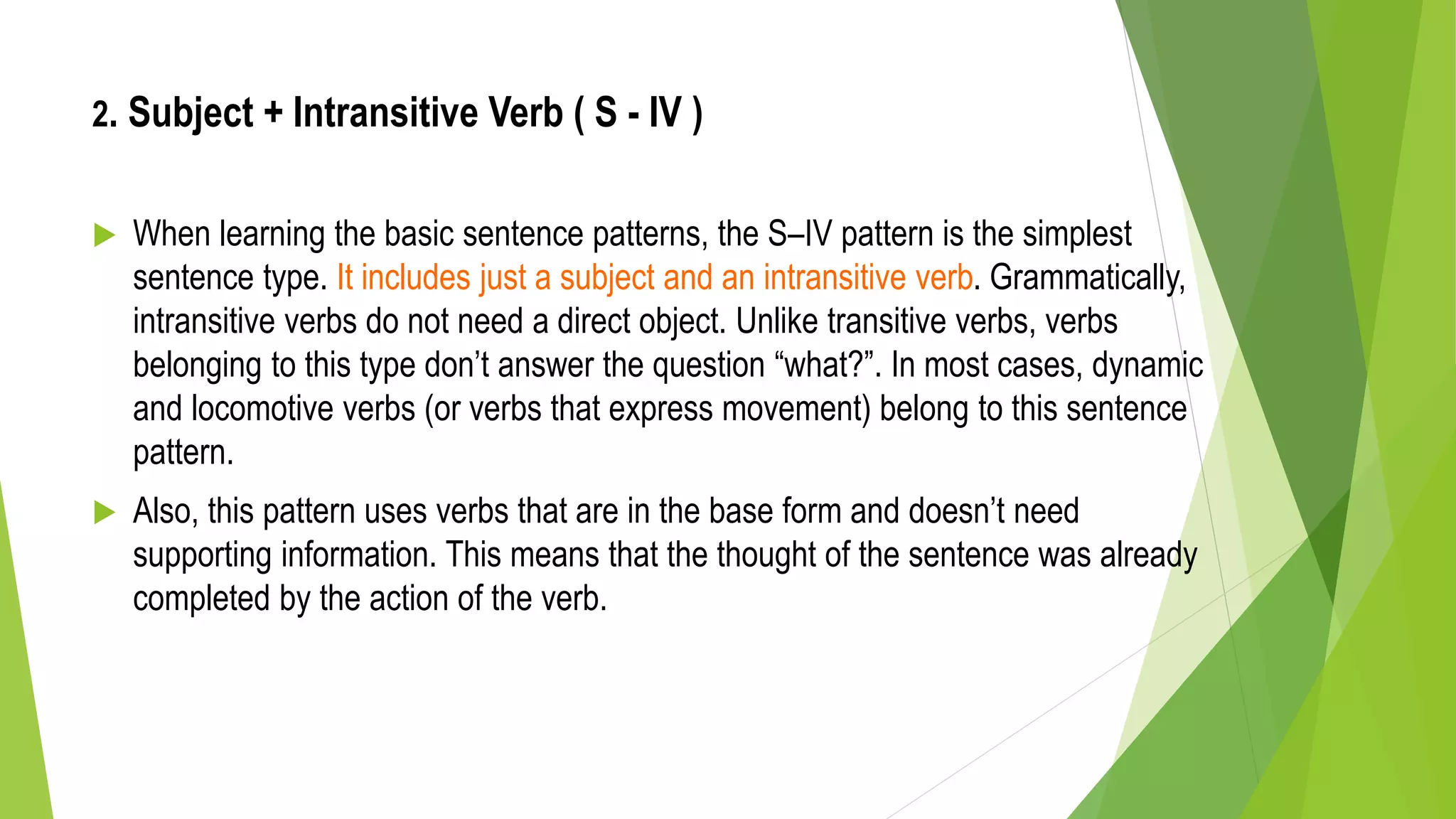 2. Subject + Intransitive Verb ( S - IV )

When learning the basic sentence patterns, the S–IV pattern is the simplest sentence type. It includes just a subject and an intransitive verb. Grammatically, intransitive verbs do not need a direct object. Unlike transitive verbs, verbs belonging to this type don’t answer the question “what?”. In most cases, dynamic and locomotive verbs (or verbs that express movement) belong to this sentence pattern.

Also, this pattern uses verbs that are in the base form and doesn’t need supporting information. This means that the thought of the sentence was already completed by the action of the verb.